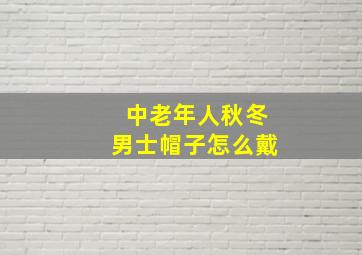 中老年人秋冬
男士帽子怎么戴